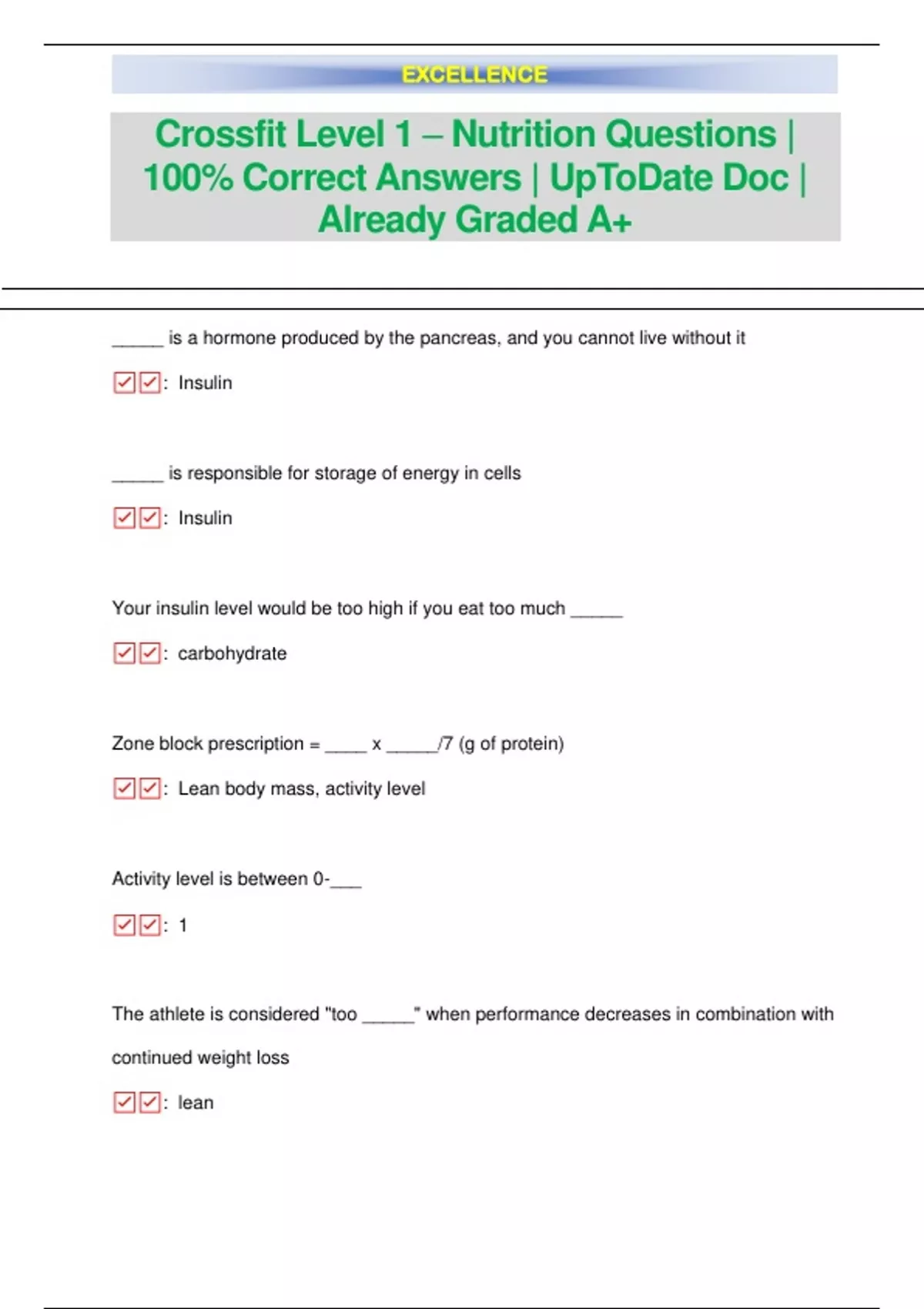 EXCELLENCE

Crossfit Level 1 – Nutrition Questions | 100% Correct Answers | UpToDate Doc | Already Graded A+

_____ is a hormone produced by the pancreas, and you cannot live without it

☑☑: Insulin

_____ is responsible for storage of energy in cells

☑☑: Insulin

Your insulin level would be too high if you eat too much _____

☑☑: carbohydrate

Zone block prescription = ____ x _____/7 (g of protein)

☑☑: Lean body mass, activity level

Activity level is between 0-___

☑☑: 1

The athlete is considered "too _____" when performance decreases in combination with continued weight loss

☑☑: lean